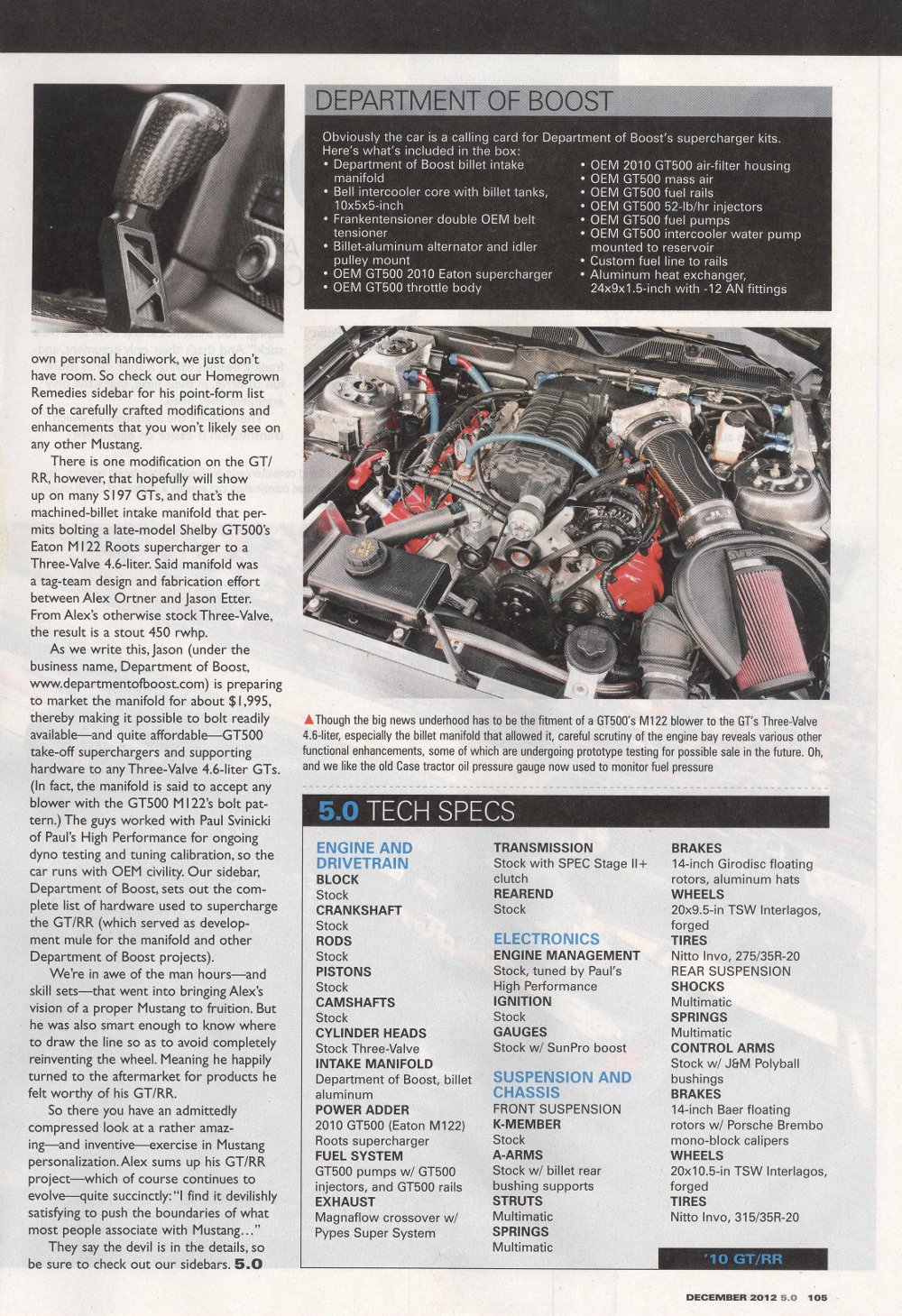 own personal handiwork, we just don't have room. So check out our Homegrown Remedies sidebar for his point-form list of the carefully crafted modifications and enhancements that you won't likely see on any other Mustang.

There is one modification on the GT/RR, however, that hopefully will show up on many S197 GTs, and that's the machined-billet intake manifold that permits bolting a late-model Shelby GT500's Eaton M122 Roots supercharger to a Three-Valve 4.6-liter. Said manifold was a tag-team design and fabrication effort between Alex Ortner and Jason Etter. From Alex's otherwise stock Three-Valve, the result is a stout 450 rwhp.

As we write this, Jason (under the business name, Department of Boost, www.departmentofboost.com) is preparing to market the manifold for about $1,995, thereby making it possible to bolt readily available—and quite affordable—GT500 take-off superchargers and supporting hardware to any Three-Valve 4.6-liter GTs. (In fact, the manifold is said to accept any blower with the GT500 M122's bolt pattern.) The guys worked with Paul Svinicki of Paul's High Performance for ongoing dyno testing and tuning calibration, so the car runs with OEM civility. Our sidebar, Department of Boost, sets out the complete list of hardware used to supercharge the GT/RR (which served as development mule for the manifold and other Department of Boost projects).

We're in awe of the man hours—and skill sets—that went into bringing Alex's vision of a proper Mustang to fruition. But he was also smart enough to know where to draw the line so as to avoid completely reinventing the wheel. Meaning he happily turned to the aftermarket for products he felt worthy of his GT/RR.

So there you have an admittedly compressed look at a rather amazing—and inventive—exercise in Mustang personalization. Alex sums up his GT/RR project—which of course continues to evolve—quite succinctly: "I find it devilishly satisfying to push the boundaries of what most people associate with Mustang..."

They say the devil is in the details, so be sure to check out our sidebars. 5.0

DEPARTMENT OF BOOST

Obviously the car is a calling card for Department of Boost's supercharger kits. Here's what's included in the box:
• Department of Boost billet intake manifold
• Bell intercooler core with billet tanks, 10x5x5-inch
• Frankentensioner double OEM belt tensioner
• Billet-aluminum alternator and idler pulley mount
• OEM GT500 2010 Eaton supercharger
• OEM GT500 throttle body
• OEM 2010 GT500 air-filter housing
• OEM GT500 mass air
• OEM GT500 fuel rails
• OEM GT500 52-lb/hr injectors
• OEM GT500 fuel pumps
• OEM GT500 intercooler water pump mounted to reservoir
• Custom fuel line to rails
• Aluminum heat exchanger, 24x9x1.5-inch with -12 AN fittings

▲Though the big news underhood has to be the fitment of a GT500's M122 blower to the GT's Three-Valve 4.6-liter, especially the billet manifold that allowed it, careful scrutiny of the engine bay reveals various other functional enhancements, some of which are undergoing prototype testing for possible sale in the future. Oh, and we like the old Case tractor oil pressure gauge now used to monitor fuel pressure

5.0 TECH SPECS

ENGINE AND DRIVETRAIN
BLOCK
Stock
CRANKSHAFT
Stock
RODS
Stock
PISTONS
Stock
CAMSHAFTS
Stock
CYLINDER HEADS
Stock Three-Valve
INTAKE MANIFOLD
Department of Boost, billet aluminum
POWER ADDER
2010 GT500 (Eaton M122) Roots supercharger
FUEL SYSTEM
GT500 pumps w/ GT500 injectors, and GT500 rails
EXHAUST
Magnaflow crossover w/ Pypes Super System

TRANSMISSION
Stock with SPEC Stage II+ clutch
REAREND
Stock

ELECTRONICS
ENGINE MANAGEMENT
Stock, tuned by Paul's High Performance
IGNITION
Stock
GAUGES
Stock w/ SunPro boost

SUSPENSION AND CHASSIS
FRONT SUSPENSION
K-MEMBER
Stock
A-ARMS
Stock w/ billet rear bushing supports
STRUTS
Multimatic
SPRINGS
Multimatic

BRAKES
14-inch Girodisc floating rotors, aluminum hats
WHEELS
20x9.5-in TSW Interlagos, forged
TIRES
Nitto Invo, 275/35R-20
REAR SUSPENSION
SHOCKS
Multimatic
SPRINGS
Multimatic
CONTROL ARMS
Stock w/ J&M Polyball bushings
BRAKES
14-inch Baer floating rotors w/ Porsche Brembo mono-block calipers
WHEELS
20x10.5-in TSW Interlagos, forged
TIRES
Nitto Invo, 315/35R-20

'10 GT/RR

DECEMBER 2012 5.0 105